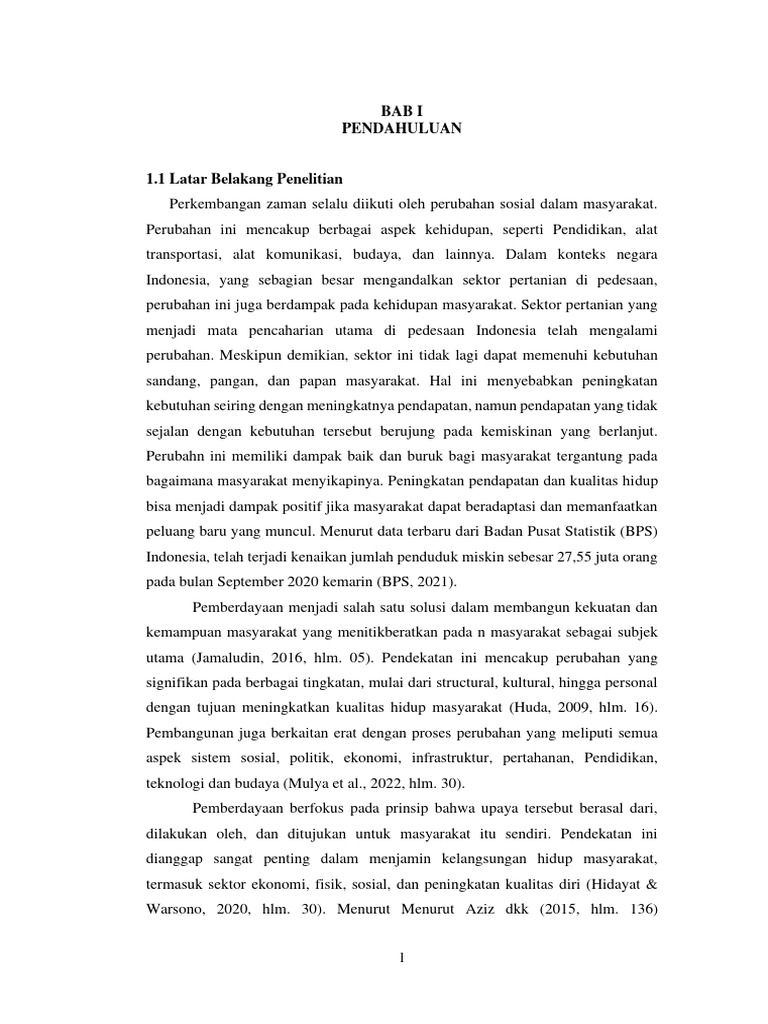 BAB I
PENDAHULUAN

1.1 Latar Belakang Penelitian

Perkembangan zaman selalu diikuti oleh perubahan sosial dalam masyarakat. Perubahan ini mencakup berbagai aspek kehidupan, seperti Pendidikan, alat transportasi, alat komunikasi, budaya, dan lainnya. Dalam konteks negara Indonesia, yang sebagian besar mengandalkan sektor pertanian di pedesaan, perubahan ini juga berdampak pada kehidupan masyarakat. Sektor pertanian yang menjadi mata pencaharian utama di pedesaan Indonesia telah mengalami perubahan. Meskipun demikian, sektor ini tidak lagi dapat memenuhi kebutuhan sandang, pangan, dan papan masyarakat. Hal ini menyebabkan peningkatan kebutuhan seiring dengan meningkatnya pendapatan, namun pendapatan yang tidak sejalan dengan kebutuhan tersebut berujung pada kemiskinan yang berlanjut. Perubahn ini memiliki dampak baik dan buruk bagi masyarakat tergantung pada bagaimana masyarakat menyikapinya. Peningkatan pendapatan dan kualitas hidup bisa menjadi dampak positif jika masyarakat dapat beradaptasi dan memanfaatkan peluang baru yang muncul. Menurut data terbaru dari Badan Pusat Statistik (BPS) Indonesia, telah terjadi kenaikan jumlah penduduk miskin sebesar 27,55 juta orang pada bulan September 2020 kemarin (BPS, 2021).

Pemberdayaan menjadi salah satu solusi dalam membangun kekuatan dan kemampuan masyarakat yang menitikberatkan pada n masyarakat sebagai subjek utama (Jamaludin, 2016, hlm. 05). Pendekatan ini mencakup perubahan yang signifikan pada berbagai tingkatan, mulai dari structural, kultural, hingga personal dengan tujuan meningkatkan kualitas hidup masyarakat (Huda, 2009, hlm. 16). Pembangunan juga berkaitan erat dengan proses perubahan yang meliputi semua aspek sistem sosial, politik, ekonomi, infrastruktur, pertahanan, Pendidikan, teknologi dan budaya (Mulya et al., 2022, hlm. 30).

Pemberdayaan berfokus pada prinsip bahwa upaya tersebut berasal dari, dilakukan oleh, dan ditujukan untuk masyarakat itu sendiri. Pendekatan ini dianggap sangat penting dalam menjamin kelangsungan hidup masyarakat, termasuk sektor ekonomi, fisik, sosial, dan peningkatan kualitas diri (Hidayat & Warsono, 2020, hlm. 30). Menurut Menurut Aziz dkk (2015, hlm. 136)

1